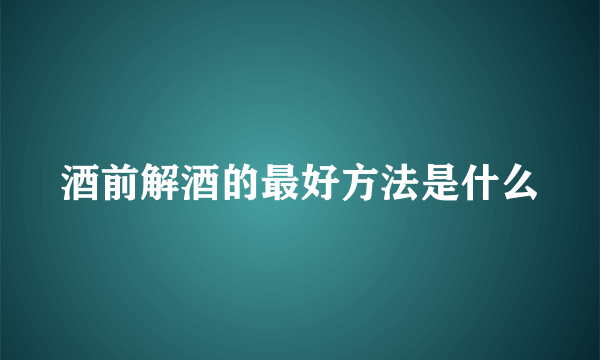 酒前解酒的最好方法是什么